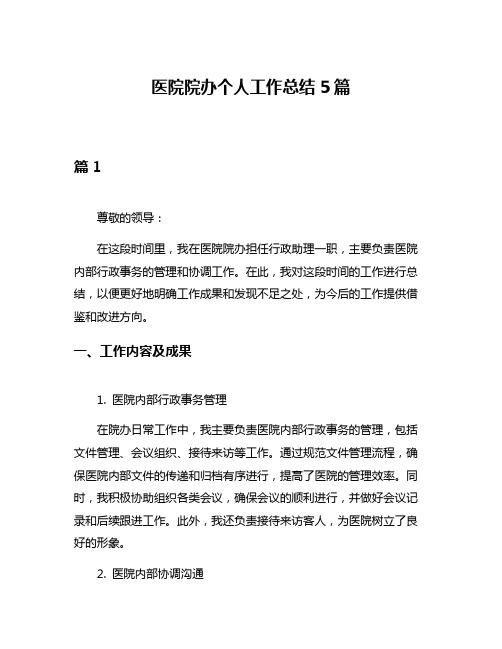 医院院办个人工作总结 5 篇

篇 1

尊敬的领导：

在这段时间里，我在医院院办担任行政助理一职，主要负责医院内部行政事务的管理和协调工作。在此，我对这段时间的工作进行总结，以便更好地明确工作成果和发现不足之处，为今后的工作提供借鉴和改进方向。

一、工作内容及成果

1. 医院内部行政事务管理

在院办日常工作中，我主要负责医院内部行政事务的管理，包括文件管理、会议组织、接待来访等工作。通过规范文件管理流程，确保医院内部文件的传递和归档有序进行，提高了医院的管理效率。同时，我积极协助组织各类会议，确保会议的顺利进行，并做好会议记录和后续跟进工作。此外，我还负责接待来访客人，为医院树立了良好的形象。

2. 医院内部协调沟通